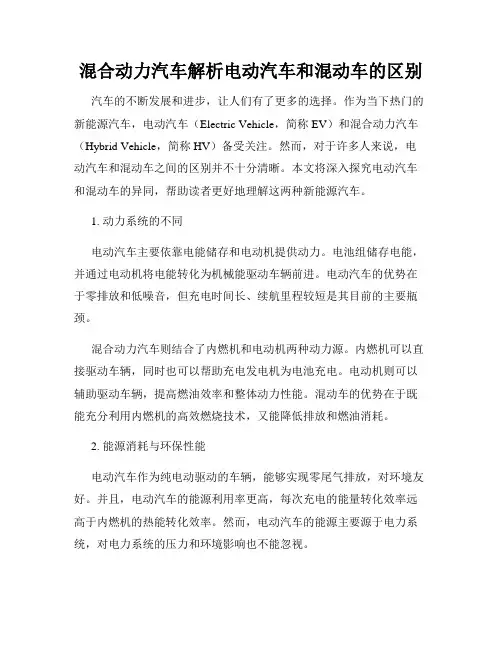 混合动力汽车解析电动汽车和混动车的区别

汽车的不断发展和进步，让人们有了更多的选择。作为当下热门的新能源汽车，电动汽车（Electric Vehicle，简称 EV）和混合动力汽车（Hybrid Vehicle，简称 HV）备受关注。然而，对于许多人来说，电动汽车和混动车之间的区别并不十分清晰。本文将深入探究电动汽车和混动车的异同，帮助读者更好地理解这两种新能源汽车。

1. 动力系统的不同

电动汽车主要依靠电能储存和电动机提供动力。电池组储存电能，并通过电动机将电能转化为机械能驱动车辆前进。电动汽车的优势在于零排放和低噪音，但充电时间长、续航里程较短是其目前的主要瓶颈。

混合动力汽车则结合了内燃机和电动机两种动力源。内燃机可以直接驱动车辆，同时也可以帮助充电发电机为电池充电。电动机则可以辅助驱动车辆，提高燃油效率和整体动力性能。混动车的优势在于既能充分利用内燃机的高效燃烧技术，又能降低排放和燃油消耗。

2. 能源消耗与环保性能

电动汽车作为纯电动驱动的车辆，能够实现零尾气排放，对环境友好。并且，电动汽车的能源利用率更高，每次充电的能量转化效率远高于内燃机的热能转化效率。然而，电动汽车的能源主要源于电力系统，对电力系统的压力和环境影响也不能忽视。